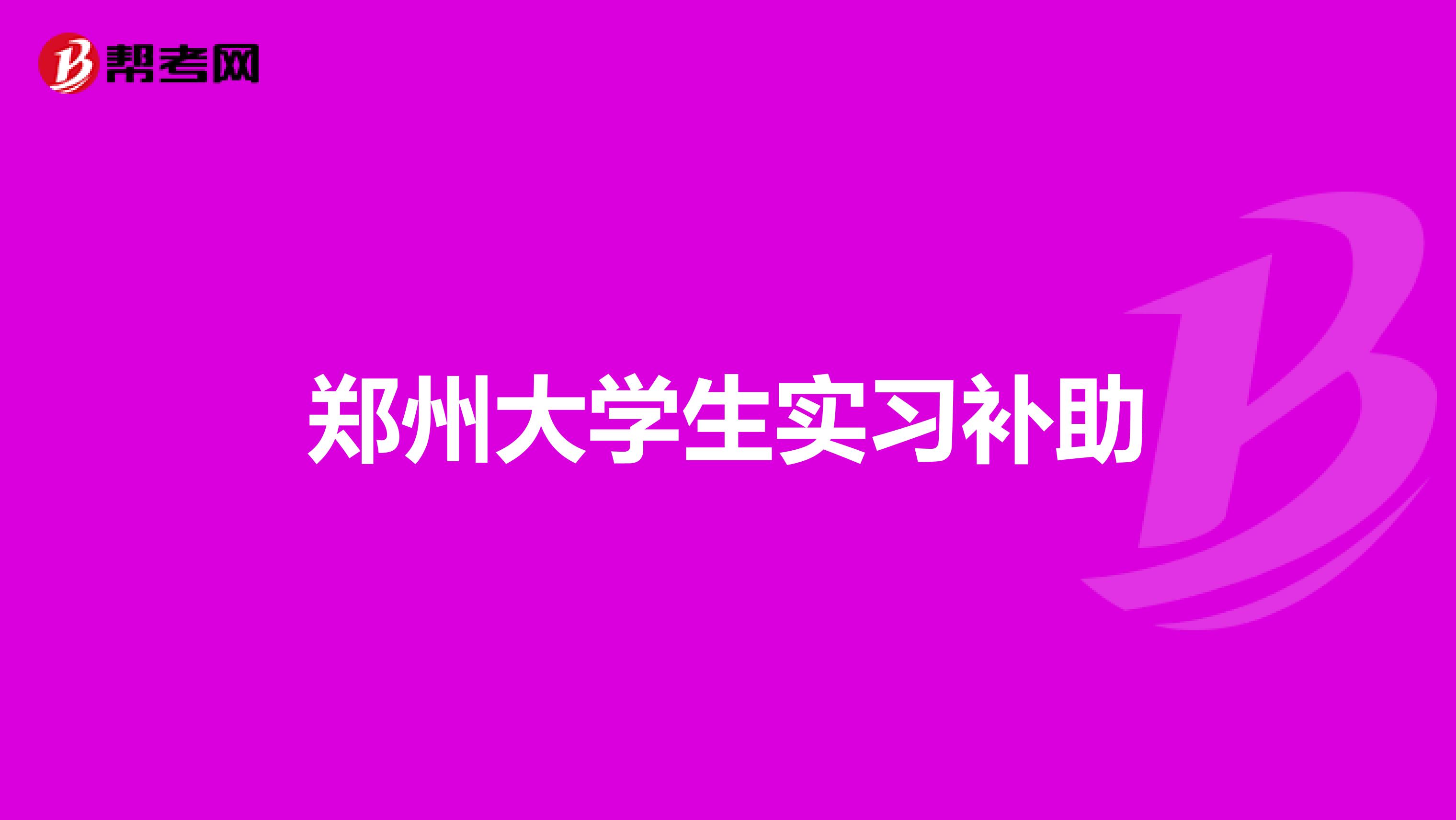 帮考网

郑州大学生实习补助